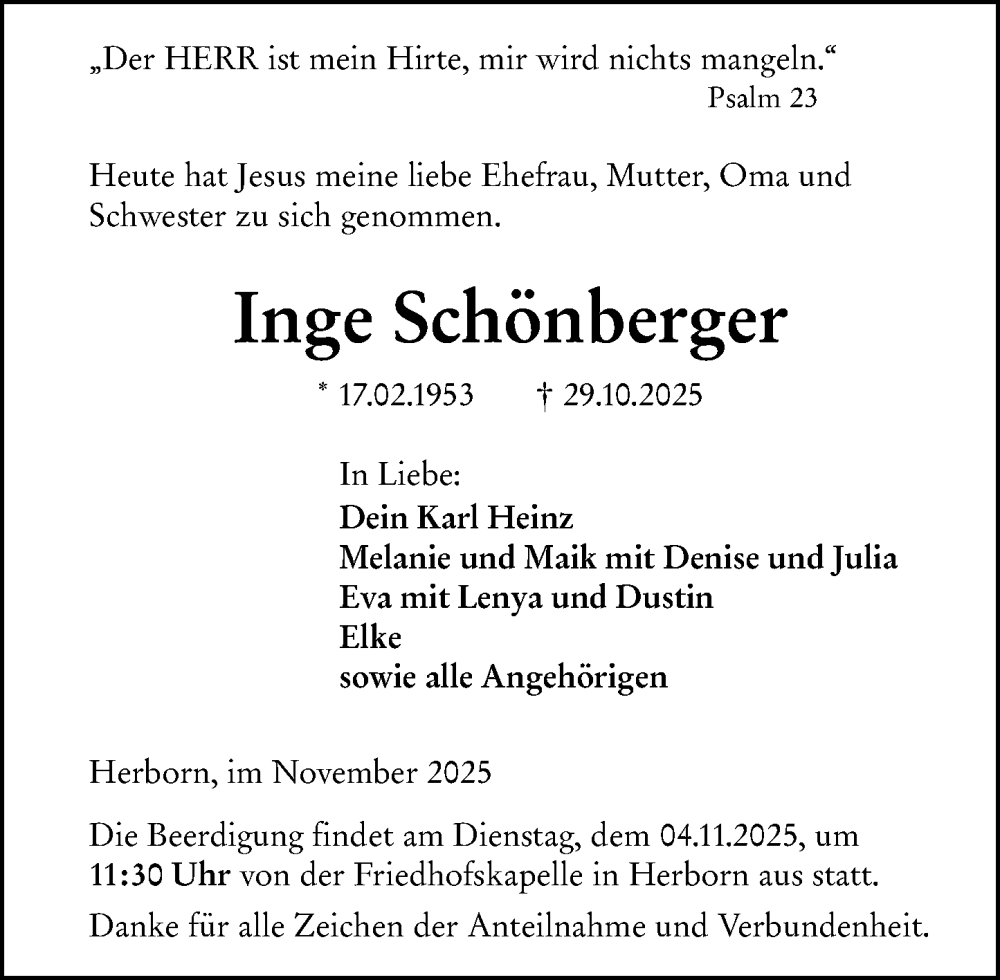 „Der HERR ist mein Hirte, mir wird nichts mangeln.“
Psalm 23

Heute hat Jesus meine liebe Ehefrau, Mutter, Oma und Schwester zu sich genommen.

Inge Schönberger

* 17.02.1953 † 29.10.2025

In Liebe:
Dein Karl Heinz
Melanie und Maik mit Denise und Julia
Eva mit Lenya und Dustin
Elke
sowie alle Angehörigen

Herborn, im November 2025

Die Beerdigung findet am Dienstag, dem 04.11.2025, um 11:30 Uhr von der Friedhofskapelle in Herborn aus statt.

Danke für alle Zeichen der Anteilnahme und Verbundenheit.